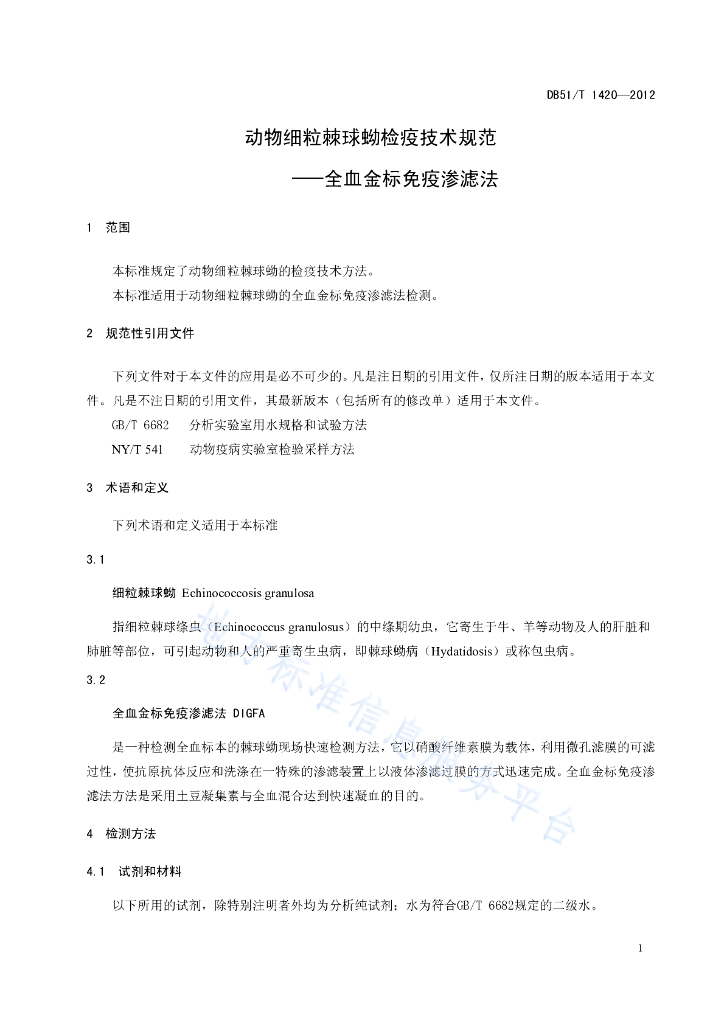 DB51/T 1420—2012

动物细粒棘球蚴检疫技术规范
——全血金标免疫渗滤法

1 范围

本标准规定了动物细粒棘球蚴的检疫技术方法。
本标准适用于动物细粒棘球蚴的全血金标免疫渗滤法检测。

2 规范性引用文件

下列文件对于本文件的应用是必不可少的。凡是注日期的引用文件，仅所注日期的版本适用于本文件。凡是不注日期的引用文件，其最新版本（包括所有的修改单）适用于本文件。
GB/T 6682 分析实验室用水规格和试验方法
NY/T 541 动物疫病实验室检验采样方法

3 术语和定义

下列术语和定义适用于本标准

3.1

细粒棘球蚴 Echinococcosis granulosa

指细粒棘球绦虫（Echinococcus granulosus）的中绦期幼虫，它寄生于牛、羊等动物及人的肝脏和肺脏等部位，可引起动物和人的严重寄生虫病，即棘球蚴病（Hydatidosis）或称包虫病。

3.2

全血金标免疫渗滤法 DIGFA

是一种检测全血标本的棘球蚴现场快速检测方法，它以硝酸纤维素膜为载体，利用微孔滤膜的可滤过性，使抗原抗体反应和洗涤在一特殊的渗滤装置上以液体渗滤过膜的方式迅速完成。全血金标免疫渗滤法方法是采用土豆凝集素与全血混合达到快速凝血的目的。

4 检测方法

4.1 试剂和材料

以下所用的试剂，除特别注明者外均为分析纯试剂；水为符合GB/T 6682规定的二级水。

1

地方标准信息服务平台